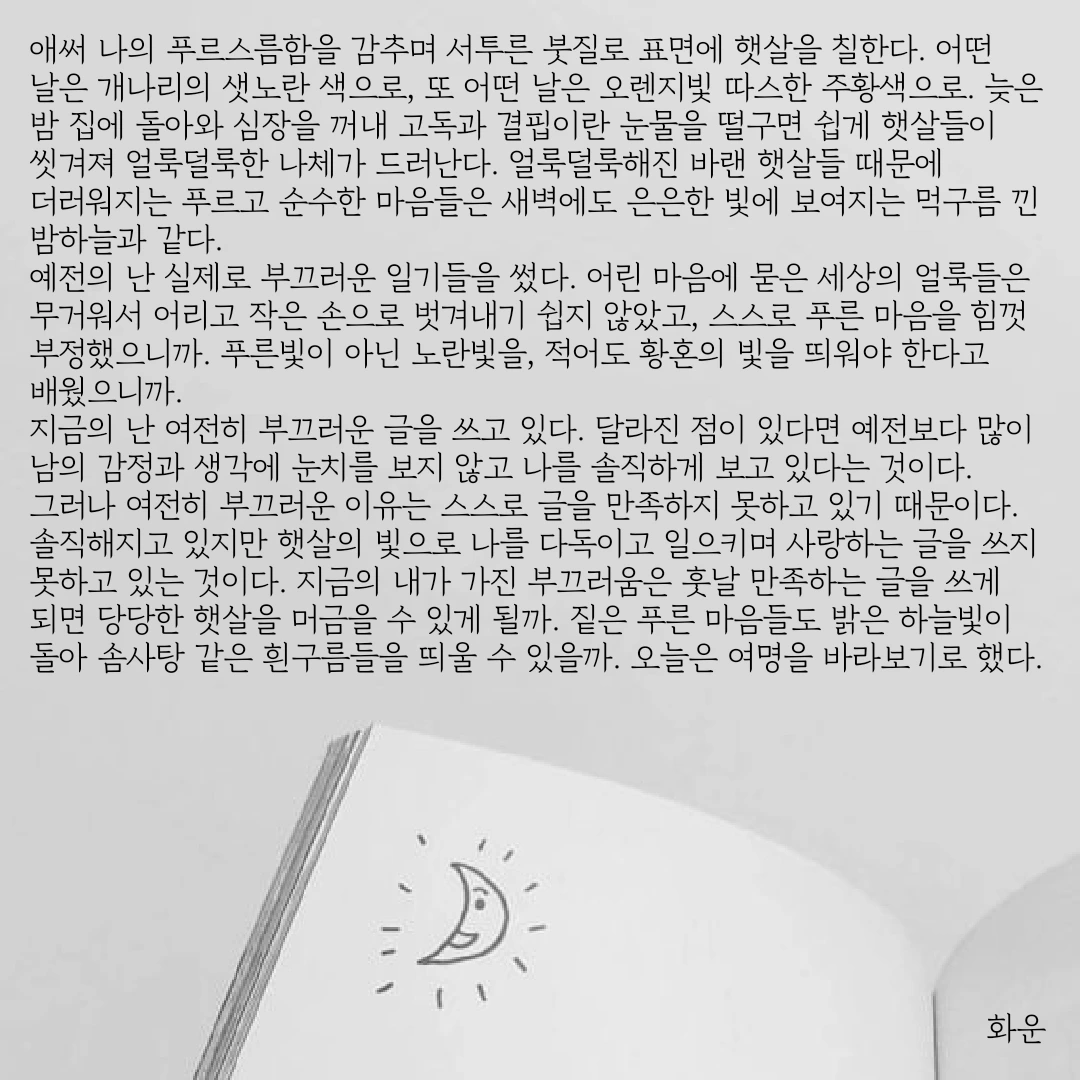 애써 나의 푸르스름함을 감추며 서투른 붓질로 표면에 햇살을 칠한다. 어떤 날은 개나리의 샛노란 색으로, 또 어떤 날은 오렌지빛 따스한 주황색으로. 늦은 밤 집에 돌아와 심장을 꺼내 고독과 결핍이란 눈물을 떨구면 쉽게 햇살들이 씻겨져 얼룩덜룩한 나체가 드러난다. 얼룩덜룩해진 바랜 햇살들 때문에 더러워지는 푸르고 순수한 마음들은 새벽에도 은은한 빛에 보여지는 먹구름 낀 밤하늘과 같다.

예전의 난 실제로 부끄러운 일기들을 썼다. 어린 마음에 묻은 세상의 얼룩들은 무거워서 어리고 작은 손으로 벗겨내기 쉽지 않았고, 스스로 푸른 마음을 힘껏 부정했으니까. 푸른빛이 아닌 노란빛을, 적어도 황혼의 빛을 띄워야 한다고 배웠으니까.

지금의 난 여전히 부끄러운 글을 쓰고 있다. 달라진 점이 있다면 예전보다 많이 남의 감정과 생각에 눈치를 보지 않고 나를 솔직하게 보고 있다는 것이다. 그러나 여전히 부끄러운 이유는 스스로 글을 만족하지 못하고 있기 때문이다. 솔직해지고 있지만 햇살의 빛으로 나를 다독이고 일으키며 사랑하는 글을 쓰지 못하고 있는 것이다. 지금의 내가 가진 부끄러움은 훗날 만족하는 글을 쓰게 되면 당당한 햇살을 머금을 수 있게 될까. 짙은 푸른 마음들도 밝은 하늘빛이 돌아 솜사탕 같은 흰구름들을 띄울 수 있을까. 오늘은 여명을 바라보기로 했다.

화운